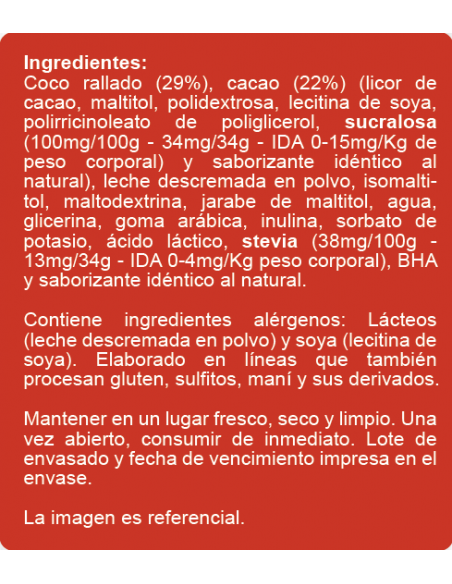 Ingredientes:
Coco rallado (29%), cacao (22%) (licor de cacao, maltitol, polidextrosa, lecitina de soya, polirricinoleato de poliglicerol, sucralosa (100mg/100g - 34mg/34g - IDA 0-15mg/Kg de peso corporal) y saborizante idéntico al natural), leche descremada en polvo, isomaltitol, maltodextrina, jarabe de maltitol, agua, glicerina, goma arábica, inulina, sorbato de potasio, ácido láctico, stevia (38mg/100g - 13mg/34g - IDA 0-4mg/Kg peso corporal), BHA y saborizante idéntico al natural.

Contiene ingredientes alérgenos: Lácteos (leche descremada en polvo) y soya (lecitina de soya). Elaborado en líneas que también procesan gluten, sulfitos, maní y sus derivados.

Mantener en un lugar fresco, seco y limpio. Una vez abierto, consumir de inmediato. Lote de envasado y fecha de vencimiento impresa en el envase.

La imagen es referencial.